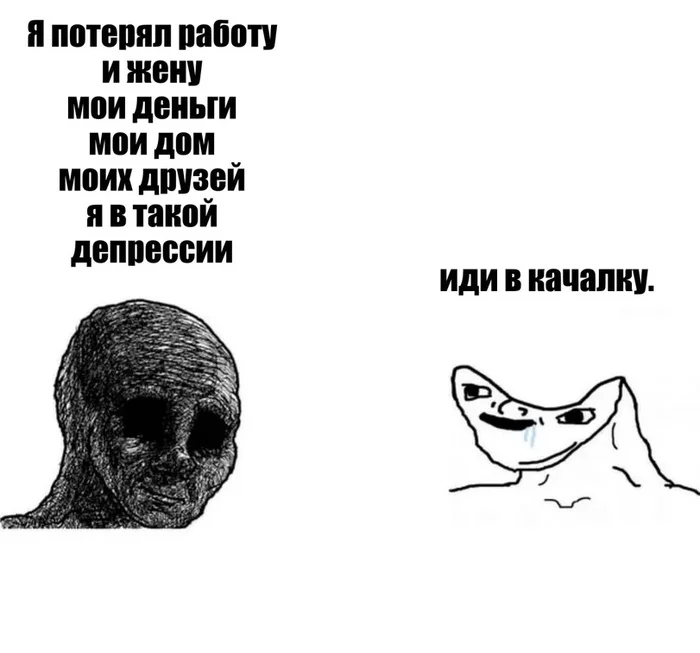 Я потерял работу
и жену
мои деньги
мои дом
моих друзей
я в такой
депрессии

иди в качалку.